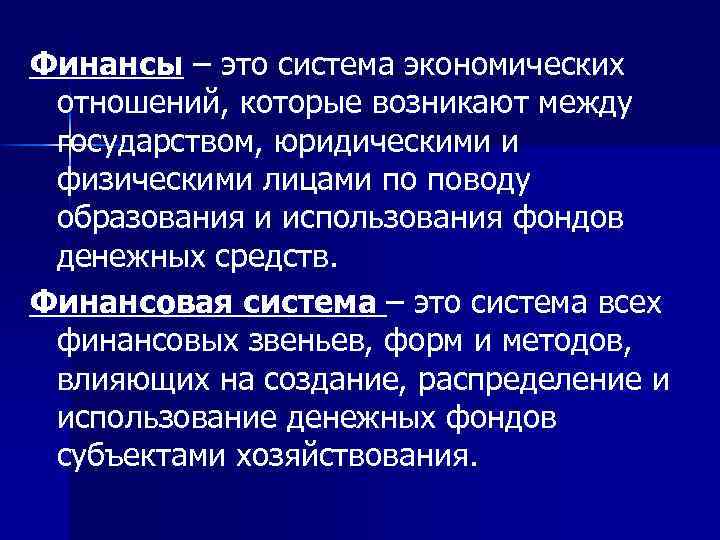 Финансы – это система экономических отношений, которые возникают между государством, юридическими и физическими лицами по поводу образования и использования фондов денежных средств.

Финансовая система – это система всех финансовых звеньев, форм и методов, влияющих на создание, распределение и использование денежных фондов субъектами хозяйствования.